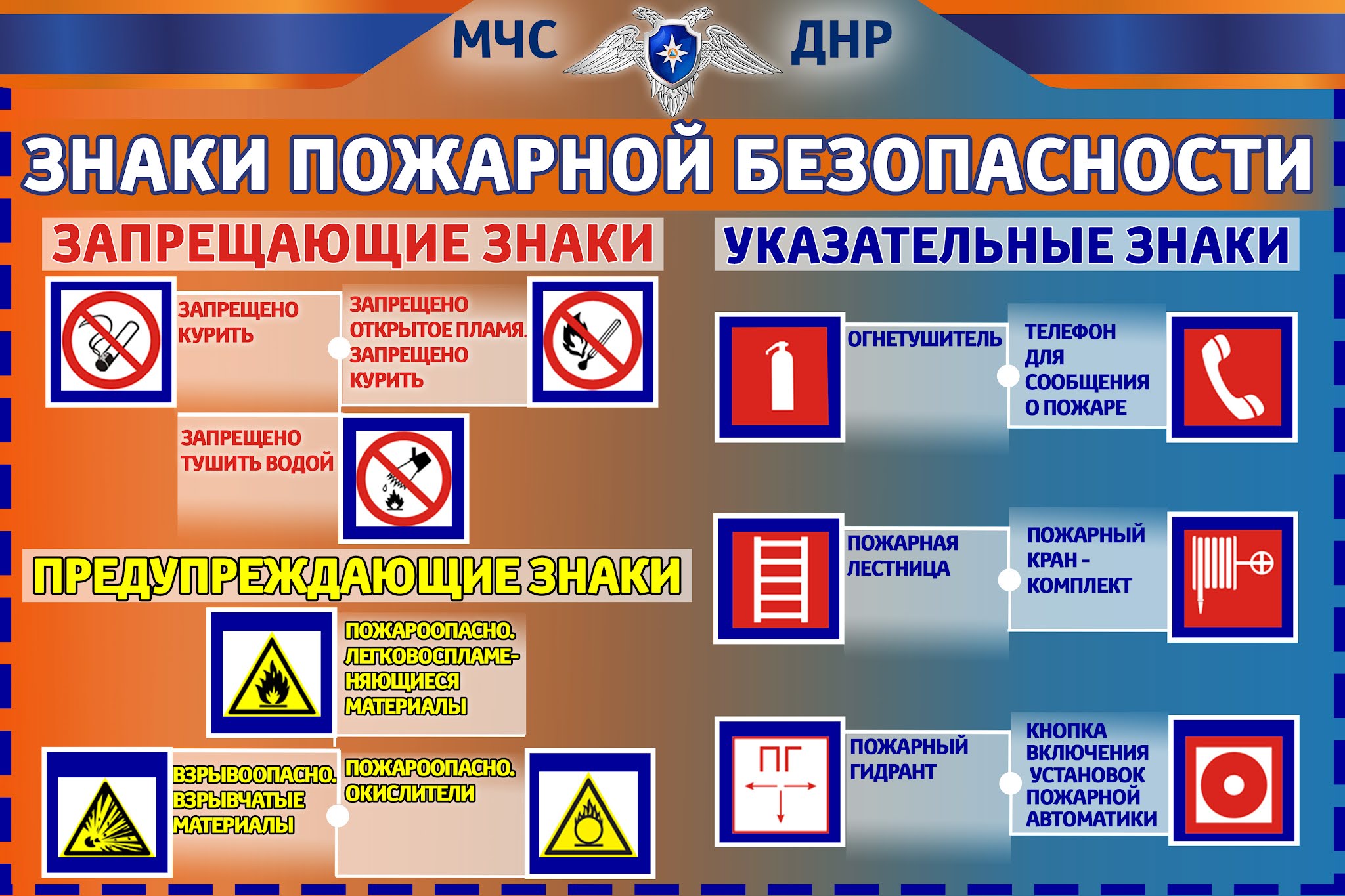 МЧС ДНР

ЗНАКИ ПОЖАРНОЙ БЕЗОПАСНОСТИ

ЗАПРЕЩАЮЩИЕ ЗНАКИ

ЗАПРЕЩЕНО КУРИТЬ

ЗАПРЕЩЕНО ОТКРЫТОЕ ПЛАМЯ. ЗАПРЕЩЕНО КУРИТЬ

ЗАПРЕЩЕНО ТУШИТЬ ВОДОЙ

ПРЕДУПРЕЖДАЮЩИЕ ЗНАКИ

ПОЖАРООПАСНО. ЛЕГКОВОСПЛАМЕНЯЮЩИЕСЯ МАТЕРИАЛЫ

ВЗРЫВООПАСНО. ВЗРЫВЧАТЫЕ МАТЕРИАЛЫ

ПОЖАРООПАСНО. ОКИСЛИТЕЛИ

УКАЗАТЕЛЬНЫЕ ЗНАКИ

ОГНЕТУШИТЕЛЬ

ТЕЛЕФОН ДЛЯ СООБЩЕНИЯ О ПОЖАРЕ

ПОЖАРНАЯ ЛЕСТНИЦА

ПОЖАРНЫЙ КРАН - КОМПЛЕКТ

ПГ

ПОЖАРНЫЙ ГИДРАНТ

КНОПКА ВКЛЮЧЕНИЯ УСТАНОВОК ПОЖАРНОЙ АВТОМАТИКИ